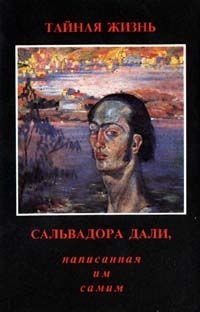 ТАЙНАЯ ЖИЗНЬ

САЛЬВАДОРА ДАЛИ,

написанная
им
самим